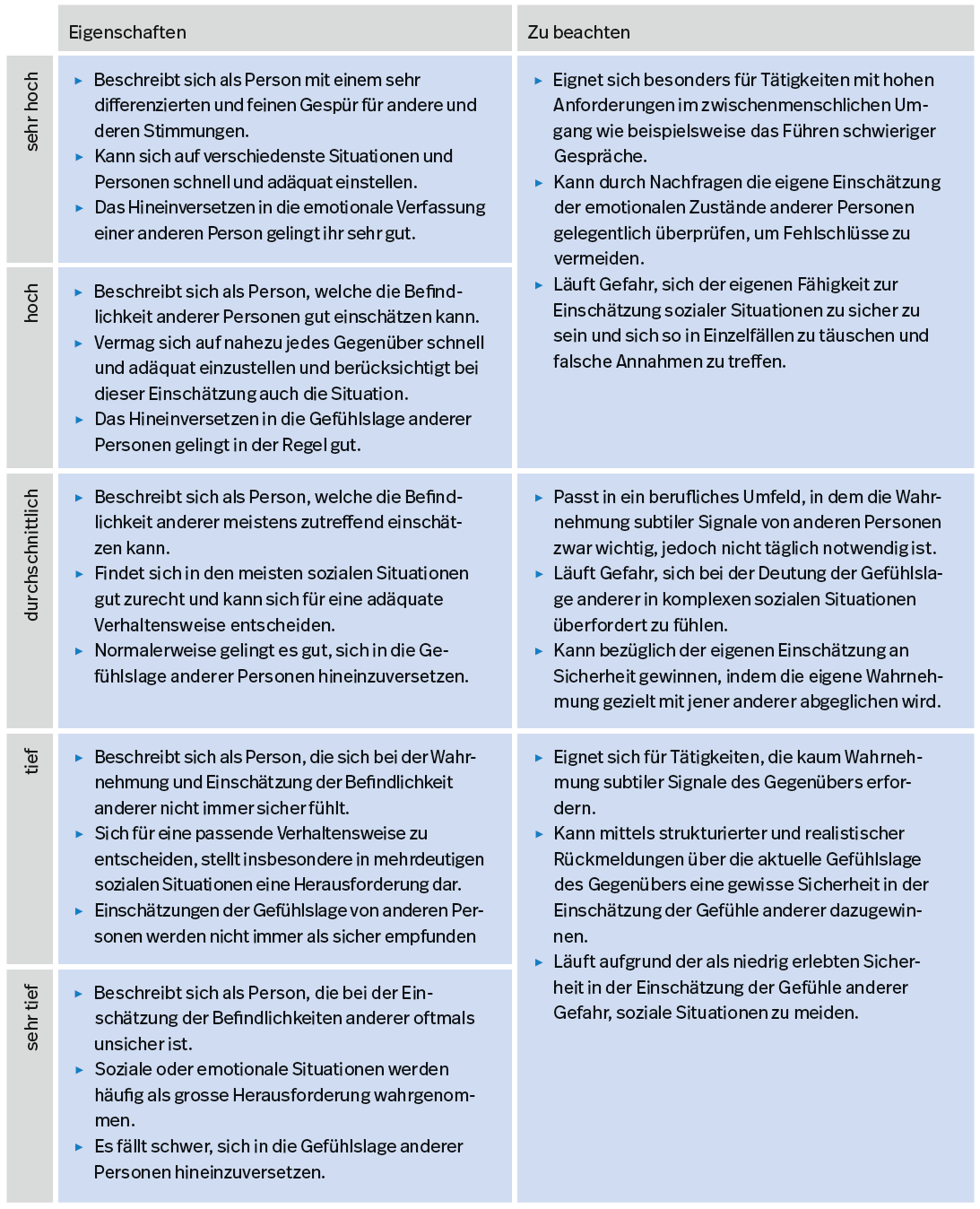 | | Eigenschaften | Zu beachten |
|---|---|---|
| sehr hoch | ▸ Beschreibt sich als Person mit einem sehr differenzierten und feinen Gespür für andere und deren Stimmungen. ▸ Kann sich auf verschiedenste Situationen und Personen schnell und adäquat einstellen. ▸ Das Hineinversetzen in die emotionale Verfassung einer anderen Person gelingt ihr sehr gut. | ▸ Eignet sich besonders für Tätigkeiten mit hohen Anforderungen im zwischenmenschlichen Umgang wie beispielsweise das Führen schwieriger Gespräche. ▸ Kann durch Nachfragen die eigene Einschätzung der emotionalen Zustände anderer Personen gelegentlich überprüfen, um Fehlschlüsse zu vermeiden. ▸ Läuft Gefahr, sich der eigenen Fähigkeit zur Einschätzung sozialer Situationen zu sicher zu sein und sich so in Einzelfällen zu täuschen und falsche Annahmen zu treffen. |
| hoch | ▸ Beschreibt sich als Person, welche die Befindlichkeit anderer Personen gut einschätzen kann. ▸ Vermag sich auf nahezu jedes Gegenüber schnell und adäquat einzustellen und berücksichtigt bei dieser Einschätzung auch die Situation. ▸ Das Hineinversetzen in die Gefühlslage anderer Personen gelingt in der Regel gut. | |
| durchschnittlich | ▸ Beschreibt sich als Person, welche die Befindlichkeit anderer meistens zutreffend einschätzen kann. ▸ Findet sich in den meisten sozialen Situationen gut zurecht und kann sich für eine adäquate Verhaltensweise entscheiden. ▸ Normalerweise gelingt es gut, sich in die Gefühlslage anderer Personen hineinzuversetzen. | ▸ Passt in ein berufliches Umfeld, in dem die Wahrnehmung subtiler Signale von anderen Personen zwar wichtig, jedoch nicht täglich notwendig ist. ▸ Läuft Gefahr, sich bei der Deutung der Gefühlslage anderer in komplexen sozialen Situationen überfordert zu fühlen. ▸ Kann bezüglich der eigenen Einschätzung an Sicherheit gewinnen, indem die eigene Wahrnehmung gezielt mit jener anderer abgeglichen wird. |
| tief | ▸ Beschreibt sich als Person, die sich bei der Wahrnehmung und Einschätzung der Befindlichkeit anderer nicht immer sicher fühlt. ▸ Sich für eine passende Verhaltensweise zu entscheiden, stellt insbesondere in mehrdeutigen sozialen Situationen eine Herausforderung dar. ▸ Einschätzungen der Gefühlslage von anderen Personen werden nicht immer als sicher empfunden | ▸ Eignet sich für Tätigkeiten, die kaum Wahrnehmung subtiler Signale des Gegenübers erfordern. ▸ Kann mittels strukturierter und realistischer Rückmeldungen über die aktuelle Gefühlslage des Gegenübers eine gewisse Sicherheit in der Einschätzung der Gefühle anderer dazugewinnen. ▸ Läuft aufgrund der als niedrig erlebten Sicherheit in der Einschätzung der Gefühle anderer Gefahr, soziale Situationen zu meiden. |
| sehr tief | ▸ Beschreibt sich als Person, die bei der Einschätzung der Befindlichkeiten anderer oftmals unsicher ist. ▸ Soziale oder emotionale Situationen werden häufig als grosse Herausforderung wahrgenommen. ▸ Es fällt schwer, sich in die Gefühlslage anderer Personen hineinzuversetzen. | |